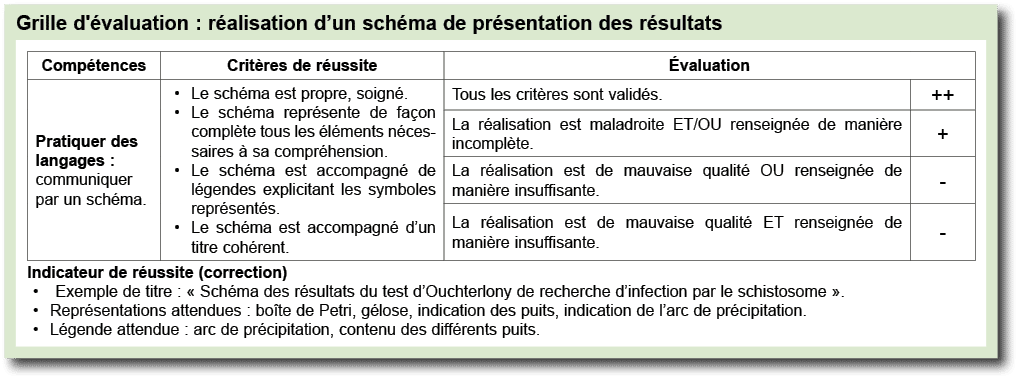 Grille d'évaluation : réalisation d'un schéma de présentation des résultats

| Compétences | Critères de réussite | Évaluation | |
|---|---|---|---|
| **Pratiquer des langages :** communiquer par un schéma. | • Le schéma est propre, soigné. • Le schéma représente de façon complète tous les éléments nécessaires à sa compréhension. • Le schéma est accompagné de légendes explicitant les symboles représentés. • Le schéma est accompagné d'un titre cohérent. | Tous les critères sont validés. | ++ |
| | | La réalisation est maladroite ET/OU renseignée de manière incomplète. | + |
| | | La réalisation est de mauvaise qualité OU renseignée de manière insuffisante. | - |
| | | La réalisation est de mauvaise qualité ET renseignée de manière insuffisante. | - |

**Indicateur de réussite (correction)**
• Exemple de titre : « Schéma des résultats du test d'Ouchterlony de recherche d'infection par le schistosome ».
• Représentations attendues : boîte de Petri, gélose, indication des puits, indication de l'arc de précipitation.
• Légende attendue : arc de précipitation, contenu des différents puits.